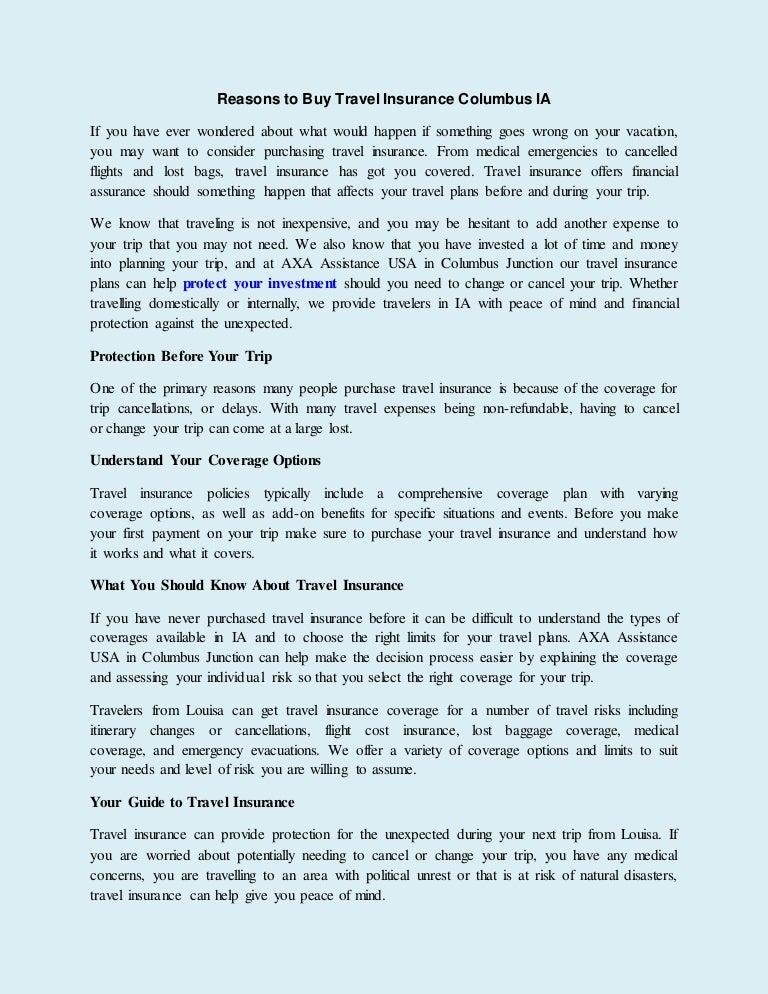 Reasons to Buy Travel Insurance Columbus IA

If you have ever wondered about what would happen if something goes wrong on your vacation, you may want to consider purchasing travel insurance. From medical emergencies to cancelled flights and lost bags, travel insurance has got you covered. Travel insurance offers financial assurance should something happen that affects your travel plans before and during your trip.

We know that travelling is not inexpensive, and you may be hesitant to add another expense to your trip that you may not need. We also know that you have invested a lot of time and money into planning your trip, and at AXA Assistance USA in Columbus Junction our travel insurance plans can help protect your investment should you need to change or cancel your trip. Whether travelling domestically or internally, we provide travelers in IA with peace of mind and financial protection against the unexpected.

Protection Before Your Trip

One of the primary reasons many people purchase travel insurance is because of the coverage for trip cancellations, or delays. With many travel expenses being non-refundable, having to cancel or change your trip can come at a large lost.

Understand Your Coverage Options

Travel insurance policies typically include a comprehensive coverage plan with varying coverage options, as well as add-on benefits for specific situations and events. Before you make your first payment on your trip make sure to purchase your travel insurance and understand how it works and what it covers.

What You Should Know About Travel Insurance

If you have never purchased travel insurance before it can be difficult to understand the types of coverages available in IA and to choose the right limits for your travel plans. AXA Assistance USA in Columbus Junction can help make the decision process easier by explaining the coverage and assessing your individual risk so that you select the right coverage for your trip.

Travelers from Louisa can get travel insurance coverage for a number of travel risks including itinerary changes or cancellations, flight cost insurance, lost baggage coverage, medical coverage, and emergency evacuations. We offer a variety of coverage options and limits to suit your needs and level of risk you are willing to assume.

Your Guide to Travel Insurance

Travel insurance can provide protection for the unexpected during your next trip from Louisa. If you are worried about potentially needing to cancel or change your trip, you have any medical concerns, you are travelling to an area with political unrest or that is at risk of natural disasters, travel insurance can help give you peace of mind.